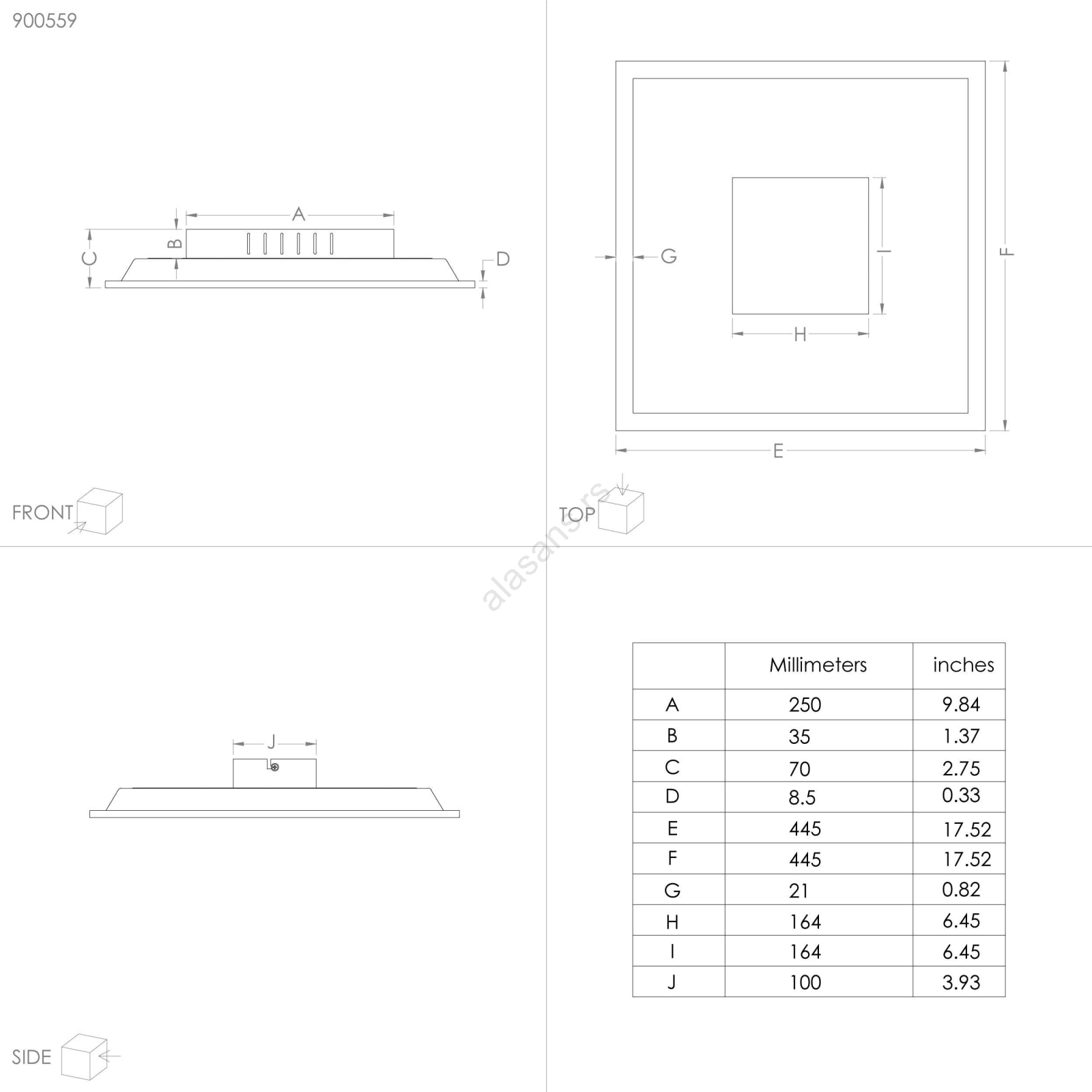 900559

A
B
C
D

FRONT

G
I
H
F
E

TOP

alasans.rs

J

SIDE

|  | Millimeters | inches |
|---|---|---|
| A | 250 | 9.84 |
| B | 35 | 1.37 |
| C | 70 | 2.75 |
| D | 8.5 | 0.33 |
| E | 445 | 17.52 |
| F | 445 | 17.52 |
| G | 21 | 0.82 |
| H | 164 | 6.45 |
| I | 164 | 6.45 |
| J | 100 | 3.93 |